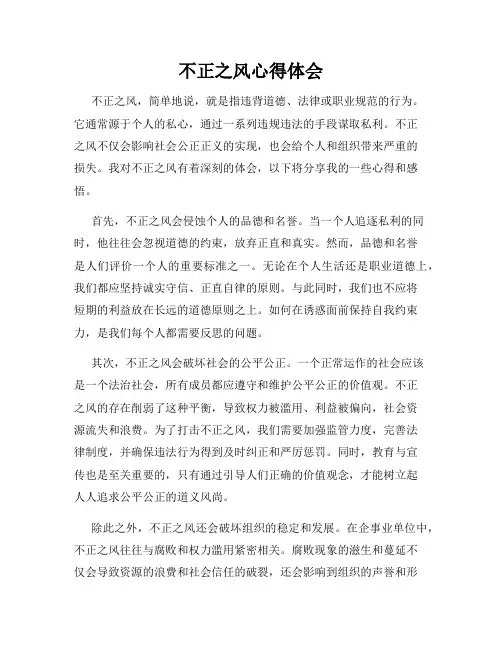 不正之风心得体会

不正之风，简单地说，就是指违背道德、法律或职业规范的行为。它通常源于个人的私心，通过一系列违规违法的手段谋取私利。不正之风不仅会影响社会公正正义的实现，也会给个人和组织带来严重的损失。我对不正之风有着深刻的体会，以下将分享我的一些心得和感悟。

首先，不正之风会侵蚀个人的品德和名誉。当一个人追逐私利的同时，他往往会忽视道德的约束，放弃正直和真实。然而，品德和名誉是人们评价一个人的重要标准之一。无论在个人生活还是职业道德上，我们都应坚持诚实守信、正直自律的原则。与此同时，我们也不应将短期的利益放在长远的道德原则之上。如何在诱惑面前保持自我约束力，是我们每个人都需要反思的问题。

其次，不正之风会破坏社会的公平公正。一个正常运作的社会应该是一个法治社会，所有成员都应遵守和维护公平公正的价值观。不正之风的存在削弱了这种平衡，导致权力被滥用、利益被偏向，社会资源流失和浪费。为了打击不正之风，我们需要加强监管力度，完善法律制度，并确保违法行为得到及时纠正和严厉惩罚。同时，教育与宣传也是至关重要的，只有通过引导人们正确的价值观念，才能树立起人人追求公平公正的道义风尚。

除此之外，不正之风还会破坏组织的稳定和发展。在企事业单位中，不正之风往往与腐败和权力滥用紧密相关。腐败现象的滋生和蔓延不仅会导致资源的浪费和社会信任的破裂，还会影响到组织的声誉和形